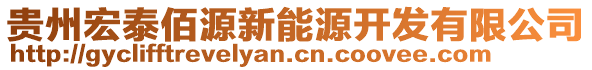 贵州宏泰佰源新能源开发有限公司
http://gyclifftrevelyan.cn.coovee.com